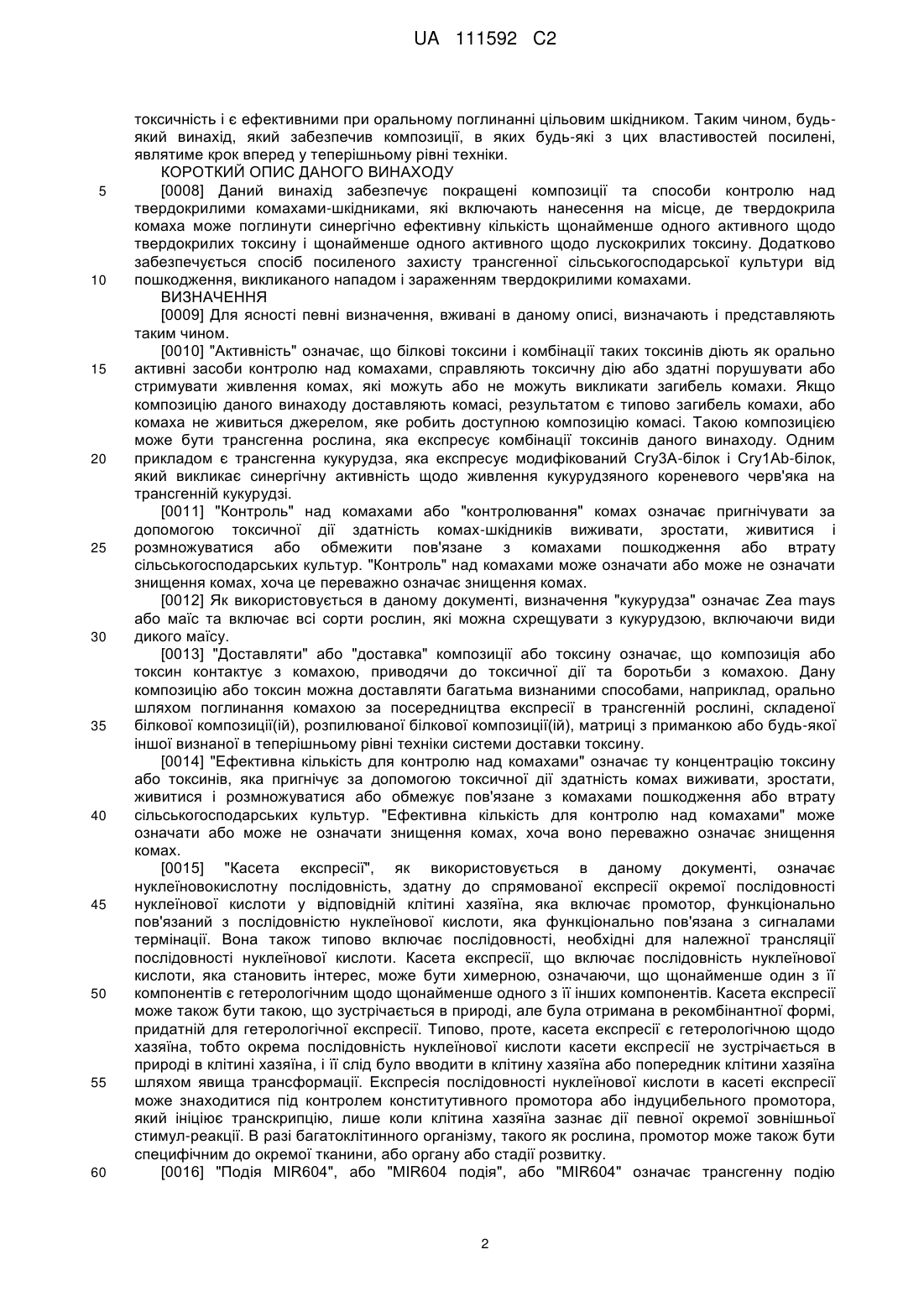 UA 111592 C2

токсичність і є ефективними при оральному поглинанні цільовим шкідником. Таким чином, будь-який винахід, який забезпечив композиції, в яких будь-які з цих властивостей посилені, являтиме крок вперед у теперішньому рівні техніки.

КОРОТКИЙ ОПИС ДАНОГО ВИНАХОДУ

5 [0008] Даний винахід забезпечує покращені композиції та способи контролю над твердокрилими комахами-шкідниками, які включають нанесення на місце, де твердокрила комаха може поглинути синергічно ефективну кількість щонайменше одного активного щодо твердокрилих токсину і щонайменше одного активного щодо лускокрилих токсину. Додатково забезпечується спосіб посиленого захисту трансгенної сільськогосподарської культури від 10 пошкодження, викликаного нападом і зараженням твердокрилими комахами.

ВИЗНАЧЕННЯ

[0009] Для ясності певні визначення, вживані в даному описі, визначають і представляють таким чином.

[0010] "Активність" означає, що білкові токсини і комбінації таких токсинів діють як орально 15 активні засоби контролю над комахами, справляють токсичну дію або здатні порушувати або стримувати живлення комах, які можуть або не можуть викликати загибель комахи. Якщо композицію даного винаходу доставляють комасі, результатом є типово загибель комахи, або комаха не живиться джерелом, яке робить доступною композицію комасі. Такою композицією може бути трансгенна рослина, яка експресує комбінації токсинів даного винаходу. Одним 20 прикладом є трансгенна кукурудза, яка експресує модифікований Cry3A-білок і Cry1Ab-білок, який викликає синергічну активність щодо живлення кукурудзяного кореневого черв'яка на трансгенній кукурудзі.

[0011] "Контроль" над комахами або "контролювання" комах означає пригнічувати за допомогою токсичної дії здатність комах-шкідників виживати, зростати, живитися і 25 розмножуватися або обмежити пов'язане з комахами пошкодження або втрату сільськогосподарських культур. "Контроль" над комахами може означати або може не означати знищення комах, хоча це переважно означає знищення комах.

[0012] Як використовується в даному документі, визначення "кукурудза" означає Zea mays або маїс та включає всі сорти рослин, які можна схрещувати з кукурудзою, включаючи види 30 дикого маїсу.

[0013] "Доставляти" або "доставка" композиції або токсину означає, що композиція або токсин контактує з комахою, приводячи до токсичної дії та боротьби з комахою. Дану композицію або токсин можна доставляти багатьма визнаними способами, наприклад, орально шляхом поглинання комахою за посередництва експресії в трансгенній рослині, складеної 35 білкової композиції(ій), розпилюваної білкової композиції(ій), матриці з приманкою або будь-якої іншої визнаної в теперішньому рівні техніки системи доставки токсину.

[0014] "Ефективна кількість для контролю над комахами" означає ту концентрацію токсину або токсинів, яка пригнічує за допомогою токсичної дії здатність комах виживати, зростати, живитися і розмножуватися або обмежує пов'язане з комахами пошкодження або втрату 40 сільськогосподарських культур. "Ефективна кількість для контролю над комахами" може означати або може не означати знищення комах, хоча воно переважно означає знищення комах.

[0015] "Касета експресії", як використовується в даному документі, означає нуклеїновокислотну послідовність, здатну до спрямованої експресії окремої послідовності 45 нуклеїнової кислоти у відповідній клітині хазяїна, яка включає промотор, функціонально пов'язаний з послідовністю нуклеїнової кислоти, яка функціонально пов'язана з сигналами термінації. Вона також типово включає послідовності, необхідні для належної трансляції послідовності нуклеїнової кислоти. Касета експресії, що включає послідовність нуклеїнової кислоти, яка становить інтерес, може бути химерною, означаючи, що щонайменше один з її 50 компонентів є гетерологічним щодо щонайменше одного з її інших компонентів. Касета експресії може також бути такою, що зустрічається в природі, але була отримана в рекомбінантної формі, придатній для гетерологічної експресії. Типово, проте, касета експресії є гетерологічною щодо хазяїна, тобто окрема послідовність нуклеїнової кислоти касети експресії не зустрічається в природі в клітині хазяїна, і її слід було вводити в клітину хазяїна або попередник клітини хазяїна 55 шляхом явища трансформації. Експресія послідовності нуклеїнової кислоти в касеті експресії може знаходитися під контролем конститутивного промотора або індуцибельного промотора, який ініціює транскрипцію, лише коли клітина хазяїна зазнає дії певної окремої зовнішньої стимул-реакції. В разі багатоклітинного організму, такого як рослина, промотор може також бути специфічним до окремої тканини, або органу або стадії розвитку.

60 [0016] "Подія MIR604", або "MIR604 подія", або "MIR604" означає трансгенну подію

2